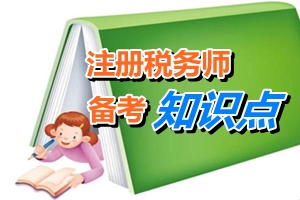 注册税务师
备考 知识点